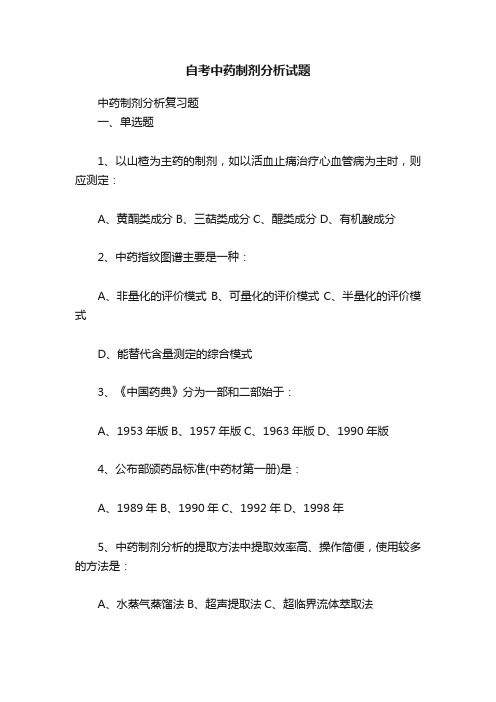 自考中药制剂分析试题

中药制剂分析复习题

一、单选题

1、以山楂为主药的制剂，如以活血止痛治疗心血管病为主时，则应测定：

A、黄酮类成分 B、三萜类成分 C、醌类成分 D、有机酸成分

2、中药指纹图谱主要是一种：

A、非量化的评价模式 B、可量化的评价模式 C、半量化的评价模式

D、能替代含量测定的综合模式

3、《中国药典》分为一部和二部始于：

A、1953 年版 B、1957 年版 C、1963 年版 D、1990 年版

4、公布部颁药品标准(中药材第一册)是：

A、1989 年 B、1990 年 C、1992 年 D、1998 年

5、中药制剂分析的提取方法中提取效率高、操作简便，使用较多的方法是：

A、水蒸气蒸馏法 B、超声提取法 C、超临界流体萃取法